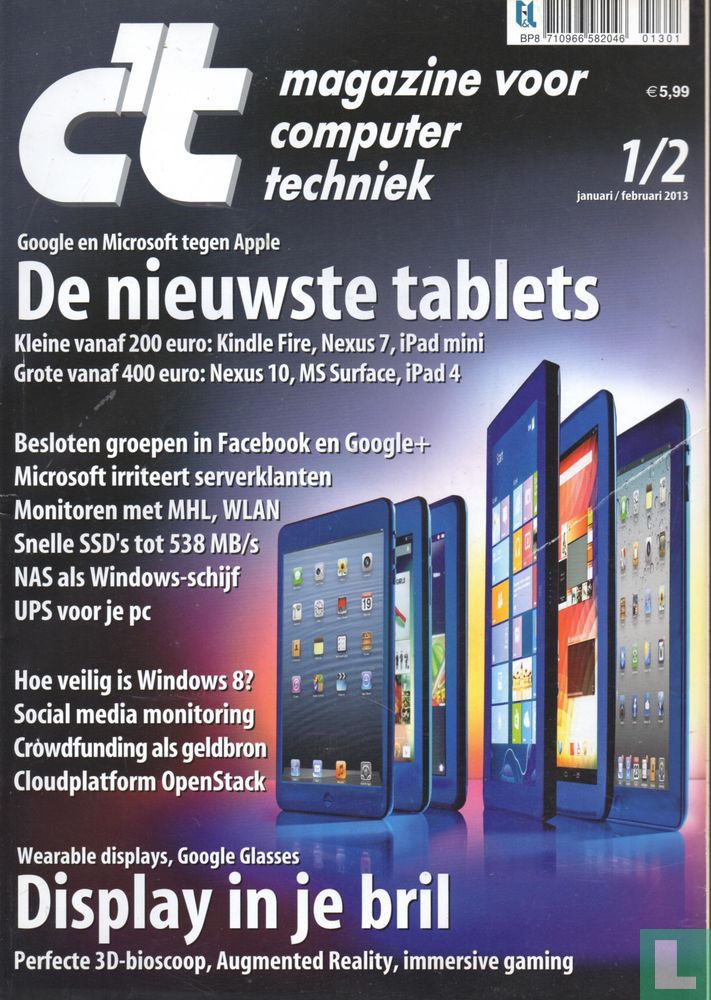 BP8 710966 582046 01301

c't magazine voor computer techniek

€ 5,99

1/2
januari / februari 2013

Google en Microsoft tegen Apple
De nieuwste tablets
Kleine vanaf 200 euro: Kindle Fire, Nexus 7, iPad mini
Grote vanaf 400 euro: Nexus 10, MS Surface, iPad 4

Besloten groepen in Facebook en Google+
Microsoft irriteert serverklanten
Monitoren met MHL, WLAN
Snelle SSD's tot 538 MB/s
NAS als Windows-schijf
UPS voor je pc

Hoe veilig is Windows 8?
Social media monitoring
Crowdfunding als geldbron
Cloudplatform OpenStack

Wearable displays, Google Glasses
Display in je bril
Perfecte 3D-bioscoop, Augmented Reality, immersive gaming

L